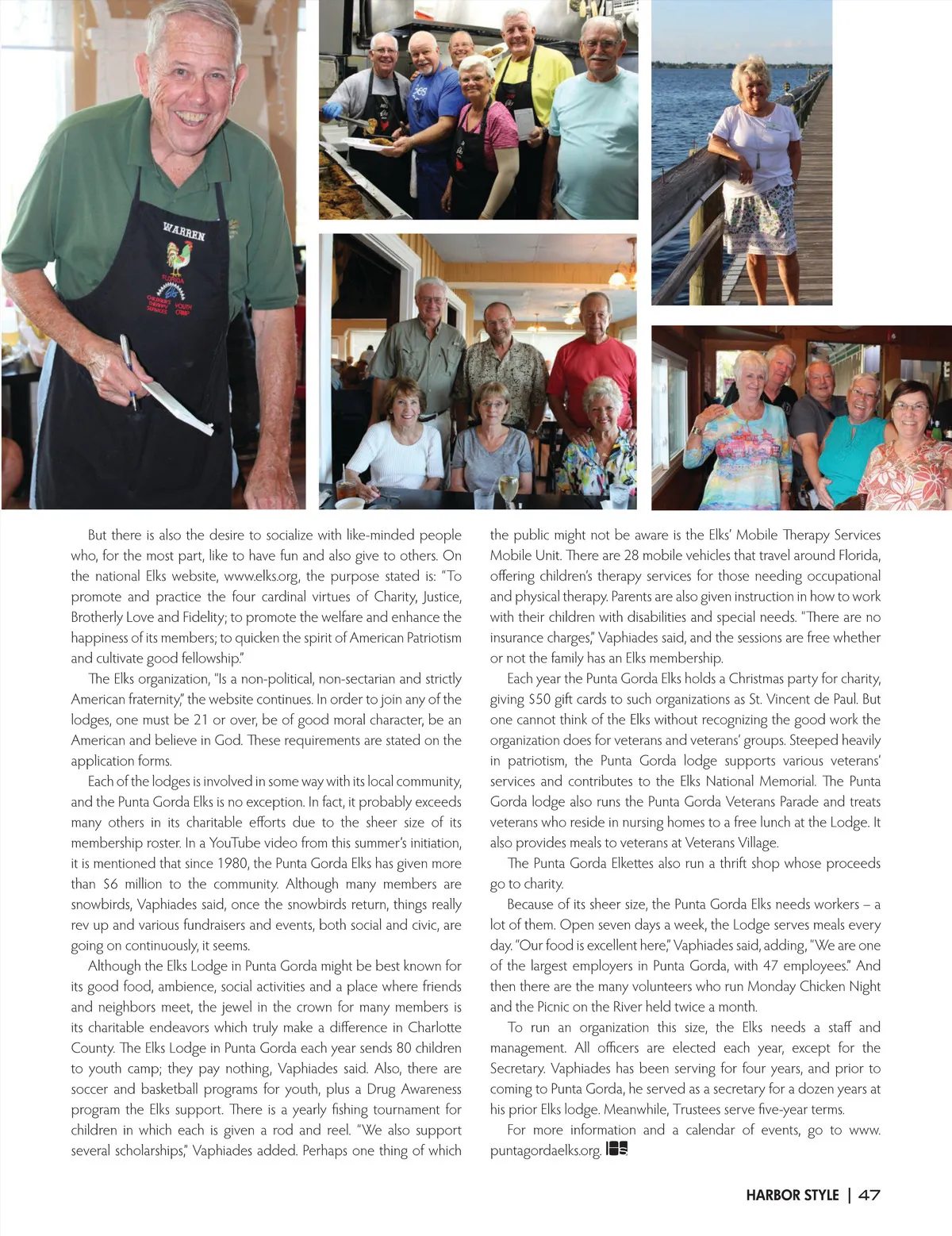 WARREN
FLORIDA
Elks
CHILDREN'S THERAPY SERVICES
YOUTH CAMP

But there is also the desire to socialize with like-minded people who, for the most part, like to have fun and also give to others. On the national Elks website, www.elks.org, the purpose stated is: "To promote and practice the four cardinal virtues of Charity, Justice, Brotherly Love and Fidelity; to promote the welfare and enhance the happiness of its members; to quicken the spirit of American Patriotism and cultivate good fellowship."

The Elks organization, "Is a non-political, non-sectarian and strictly American fraternity," the website continues. In order to join any of the lodges, one must be 21 or over, be of good moral character, be an American and believe in God. These requirements are stated on the application forms.

Each of the lodges is involved in some way with its local community, and the Punta Gorda Elks is no exception. In fact, it probably exceeds many others in its charitable efforts due to the sheer size of its membership roster. In a YouTube video from this summer's initiation, it is mentioned that since 1980, the Punta Gorda Elks has given more than $6 million to the community. Although many members are snowbirds, Vaphiades said, once the snowbirds return, things really rev up and various fundraisers and events, both social and civic, are going on continuously, it seems.

Although the Elks Lodge in Punta Gorda might be best known for its good food, ambience, social activities and a place where friends and neighbors meet, the jewel in the crown for many members is its charitable endeavors which truly make a difference in Charlotte County. The Elks Lodge in Punta Gorda each year sends 80 children to youth camp; they pay nothing, Vaphiades said. Also, there are soccer and basketball programs for youth, plus a Drug Awareness program the Elks support. There is a yearly fishing tournament for children in which each is given a rod and reel. "We also support several scholarships," Vaphiades added. Perhaps one thing of which the public might not be aware is the Elks' Mobile Therapy Services Mobile Unit. There are 28 mobile vehicles that travel around Florida, offering children's therapy services for those needing occupational and physical therapy. Parents are also given instruction in how to work with their children with disabilities and special needs. "There are no insurance charges," Vaphiades said, and the sessions are free whether or not the family has an Elks membership.

Each year the Punta Gorda Elks holds a Christmas party for charity, giving $50 gift cards to such organizations as St. Vincent de Paul. But one cannot think of the Elks without recognizing the good work the organization does for veterans and veterans' groups. Steeped heavily in patriotism, the Punta Gorda lodge supports various veterans' services and contributes to the Elks National Memorial. The Punta Gorda lodge also runs the Punta Gorda Veterans Parade and treats veterans who reside in nursing homes to a free lunch at the Lodge. It also provides meals to veterans at Veterans Village.

The Punta Gorda Elkettes also run a thrift shop whose proceeds go to charity.

Because of its sheer size, the Punta Gorda Elks needs workers – a lot of them. Open seven days a week, the Lodge serves meals every day. "Our food is excellent here," Vaphiades said, adding, "We are one of the largest employers in Punta Gorda, with 47 employees." And then there are the many volunteers who run Monday Chicken Night and the Picnic on the River held twice a month.

To run an organization this size, the Elks needs a staff and management. All officers are elected each year, except for the Secretary. Vaphiades has been serving for four years, and prior to coming to Punta Gorda, he served as a secretary for a dozen years at his prior Elks lodge. Meanwhile, Trustees serve five-year terms.

For more information and a calendar of events, go to www.puntagordaelks.org. HS

HARBOR STYLE | 47